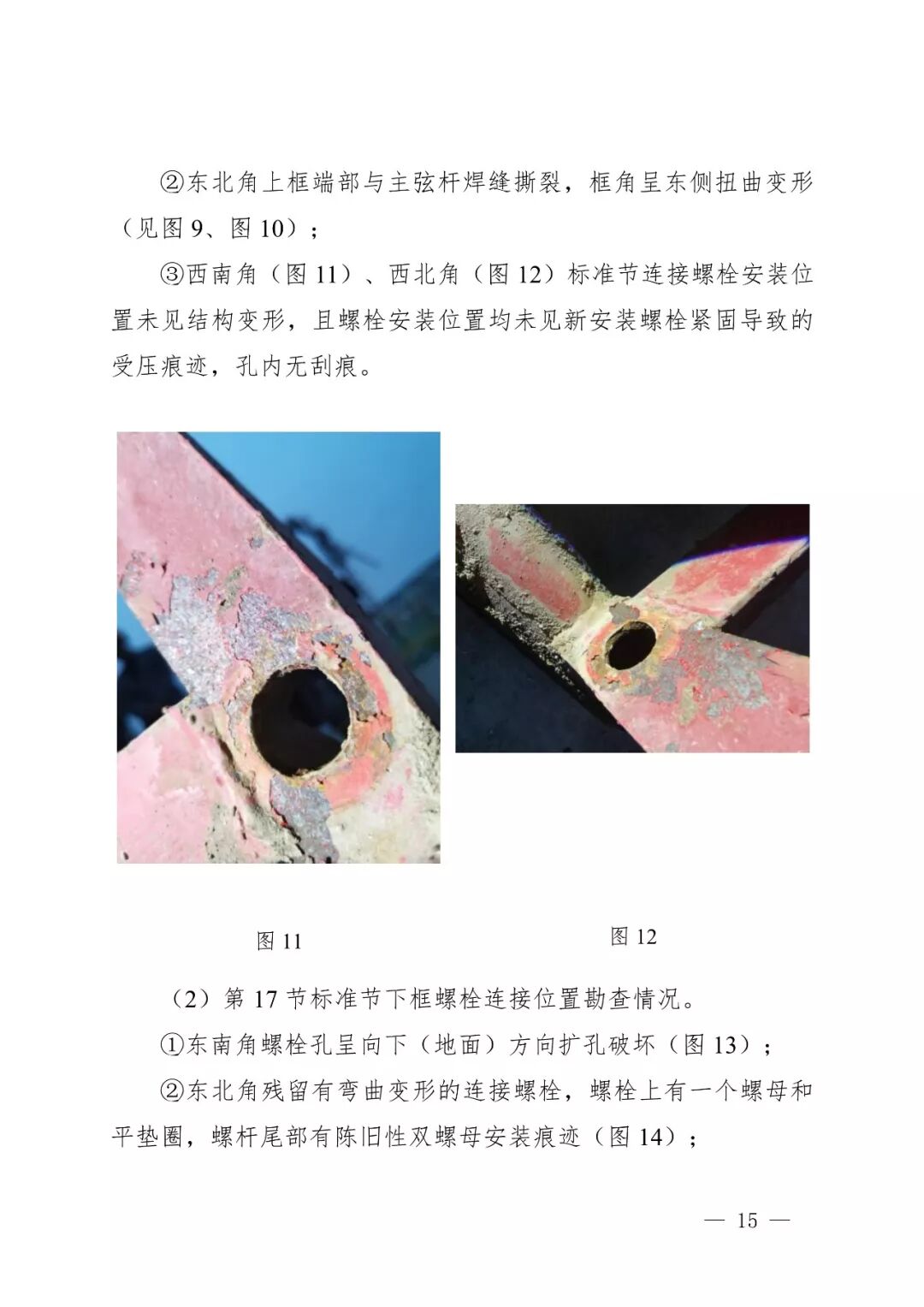 ②东北角上框端部与主弦杆焊缝撕裂，框角呈东侧扭曲变形（见图9、图10）；

③西南角（图11）、西北角（图12）标准节连接螺栓安装位置未见结构变形，且螺栓安装位置均未见新安装螺栓紧固导致的受压痕迹，孔内无刮痕。

图11

图12

（2）第17节标准节下框螺栓连接位置勘查情况。

①东南角螺栓孔呈向下（地面）方向扩孔破坏（图13）；

②东北角残留有弯曲变形的连接螺栓，螺栓上有一个螺母和平垫圈，螺杆尾部有陈旧性双螺母安装痕迹（图14）；

— 15 —